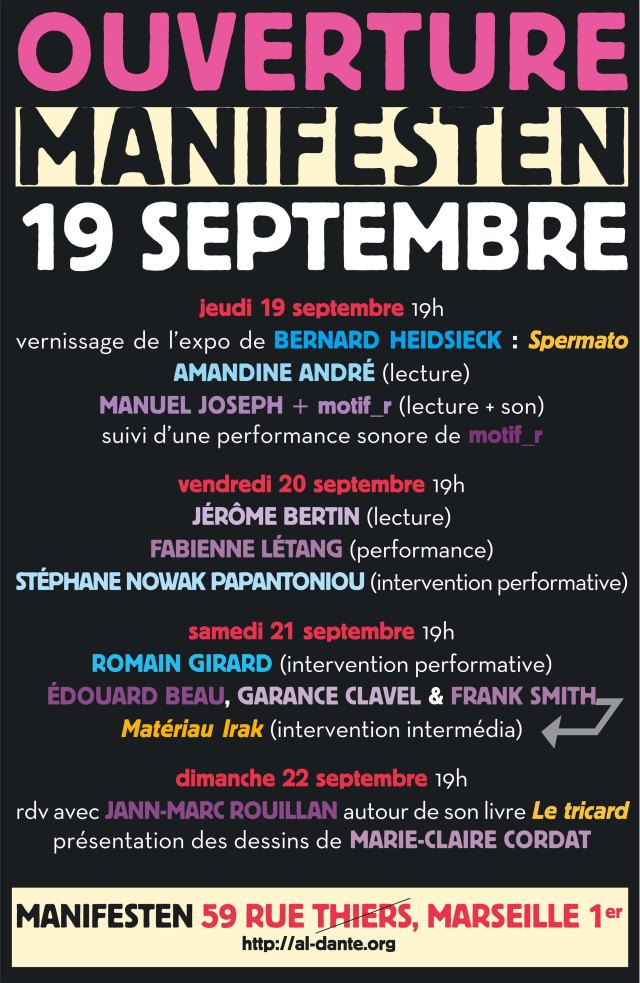 OUVERTURE
MANIFESTEN
19 SEPTEMBRE

jeudi 19 septembre 19h
vernissage de l'expo de BERNARD HEIDSIECK : Spermato
AMANDINE ANDRÉ (lecture)
MANUEL JOSEPH + motif_r (lecture + son)
suivi d'une performance sonore de motif_r

vendredi 20 septembre 19h
JÉRÔME BERTIN (lecture)
FABIENNE LÉTANG (performance)
STÉPHANE NOWAK PAPANTONIOU (intervention performative)

samedi 21 septembre 19h
ROMAIN GIRARD (intervention performative)
ÉDOUARD BEAU, GARANCE CLAVEL & FRANK SMITH
Matériau Irak (intervention intermédia)

dimanche 22 septembre 19h
rdv avec JANN-MARC ROUILLAN autour de son livre Le tricard
présentation des dessins de MARIE-CLAIRE CORDAT

MANIFESTEN 59 RUE THIERS, MARSEILLE 1er
http://al-dante.org